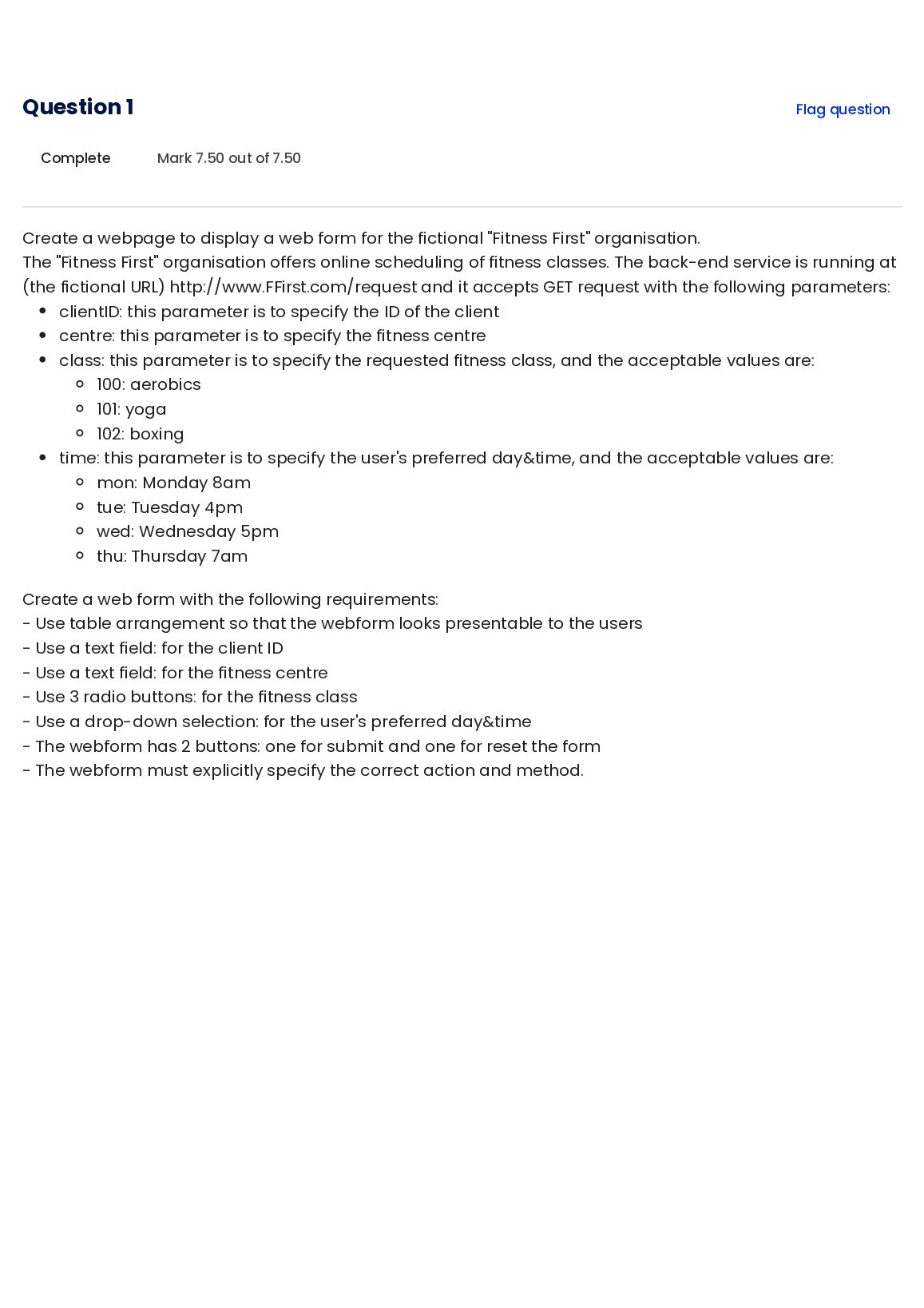 Question 1

Flag question

Complete

Mark 7.50 out of 7.50

Create a webpage to display a web form for the fictional "Fitness First" organisation.
The "Fitness First" organisation offers online scheduling of fitness classes. The back-end service is running at (the fictional URL) http://www.FFirst.com/request and it accepts GET request with the following parameters:

• clientID: this parameter is to specify the ID of the client
• centre: this parameter is to specify the fitness centre
• class: this parameter is to specify the requested fitness class, and the acceptable values are:
• 100: aerobics
• 101: yoga
• 102: boxing
• time: this parameter is to specify the user's preferred day&time, and the acceptable values are:
• mon: Monday 8am
• tue: Tuesday 4pm
• wed: Wednesday 5pm
• thu: Thursday 7am

Create a web form with the following requirements:
- Use table arrangement so that the webform looks presentable to the users
- Use a text field: for the client ID
- Use a text field: for the fitness centre
- Use 3 radio buttons: for the fitness class
- Use a drop-down selection: for the user's preferred day&time
- The webform has 2 buttons: one for submit and one for reset the form
- The webform must explicitly specify the correct action and method.